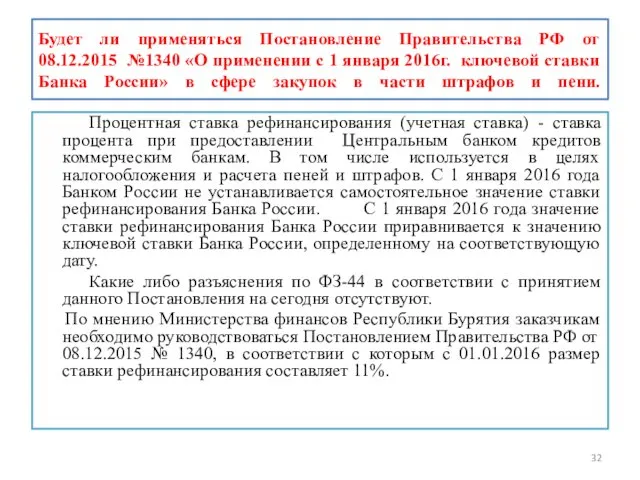 Будет ли применяться Постановление Правительства РФ от 08.12.2015 №1340 «О применении с 1 января 2016г. ключевой ставки Банка России» в сфере закупок в части штрафов и пени.

Процентная ставка рефинансирования (учетная ставка) - ставка процента при предоставлении Центральным банком кредитов коммерческим банкам. В том числе используется в целях налогообложения и расчета пеней и штрафов. С 1 января 2016 года Банком России не устанавливается самостоятельное значение ставки рефинансирования Банка России. С 1 января 2016 года значение ставки рефинансирования Банка России приравнивается к значению ключевой ставки Банка России, определенному на соответствующую дату.

Какие либо разъяснения по ФЗ-44 в соответствии с принятием данного Постановления на сегодня отсутствуют.

По мнению Министерства финансов Республики Бурятия заказчикам необходимо руководствоваться Постановлением Правительства РФ от 08.12.2015 № 1340, в соответствии с которым с 01.01.2016 размер ставки рефинансирования составляет 11%.

32